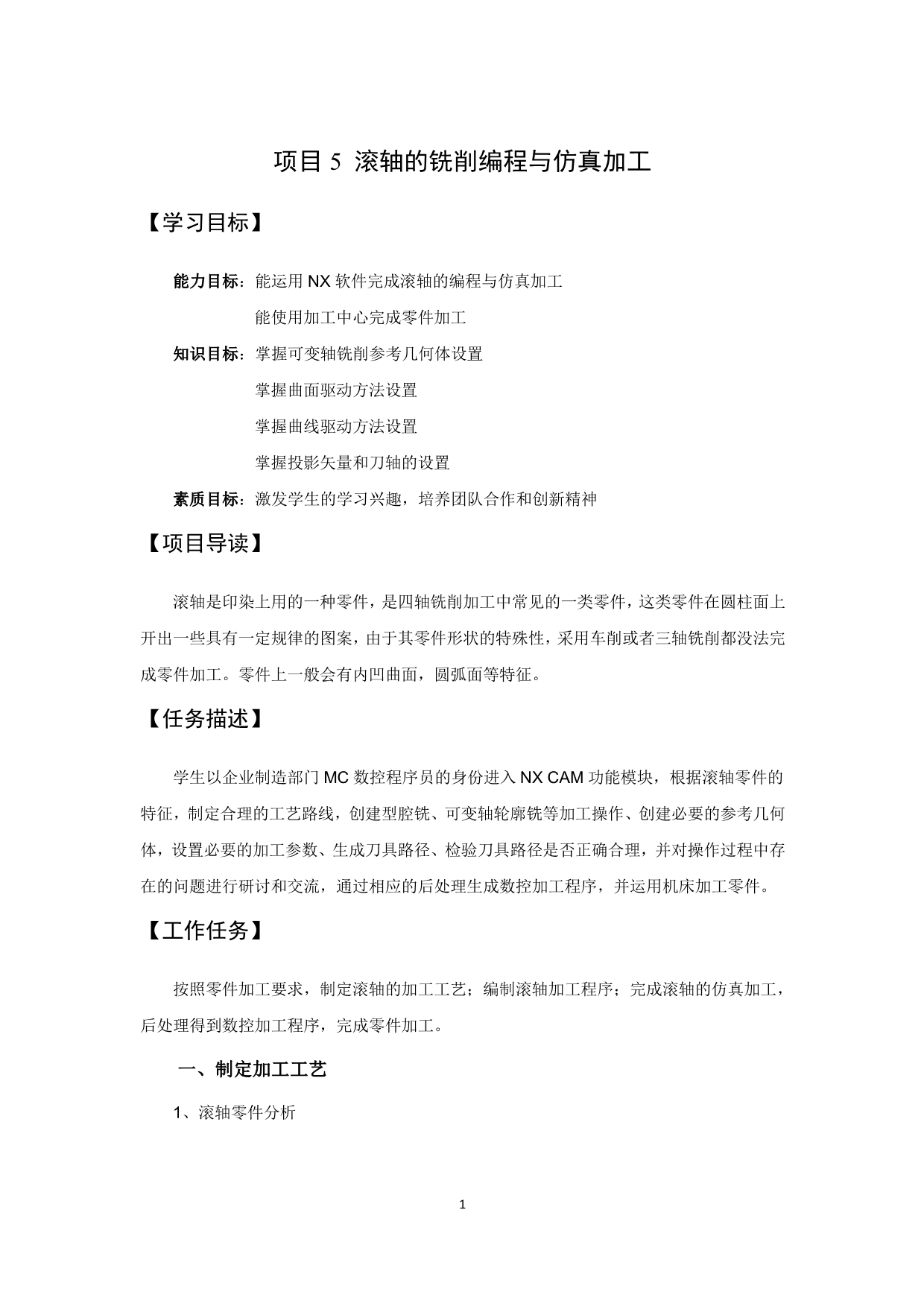 项目 5 滚轴的铣削编程与仿真加工

【学习目标】

能力目标：能运用 NX 软件完成滚轴的编程与仿真加工

能使用加工中心完成零件加工

知识目标：掌握可变轴铣削参考几何体设置

掌握曲面驱动方法设置

掌握曲线驱动方法设置

掌握投影矢量和刀轴的设置

素质目标：激发学生的学习兴趣，培养团队合作和创新精神

【项目导读】

滚轴是印染上用的一种零件，是四轴铣削加工中常见的一类零件，这类零件在圆柱面上开出一些具有一定规律的图案，由于其零件形状的特殊性，采用车削或者三轴铣削都没法完成零件加工。零件上一般会有内凹曲面，圆弧面等特征。

【任务描述】

学生以企业制造部门 MC 数控程序员的身份进入 NX CAM 功能模块，根据滚轴零件的特征，制定合理的工艺路线，创建型腔铣、可变轴轮廓铣等加工操作、创建必要的参考几何体，设置必要的加工参数、生成刀具路径、检验刀具路径是否正确合理，并对操作过程中存在的问题进行研讨和交流，通过相应的后处理生成数控加工程序，并运用机床加工零件。

【工作任务】

按照零件加工要求，制定滚轴的加工工艺；编制滚轴加工程序；完成滚轴的仿真加工，后处理得到数控加工程序，完成零件加工。

一、制定加工工艺

1、滚轴零件分析

1